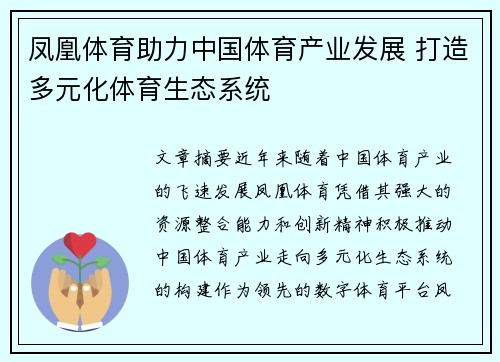 凤凰体育助力中国体育产业发展 打造多元化体育生态系统

文章摘要近年来随着中国体育产业的飞速发展凤凰体育凭借其强大的资源整合能力和创新精神积极推动中国体育产业走向多元化生态系统的构建作为领先的数字体育平台凤